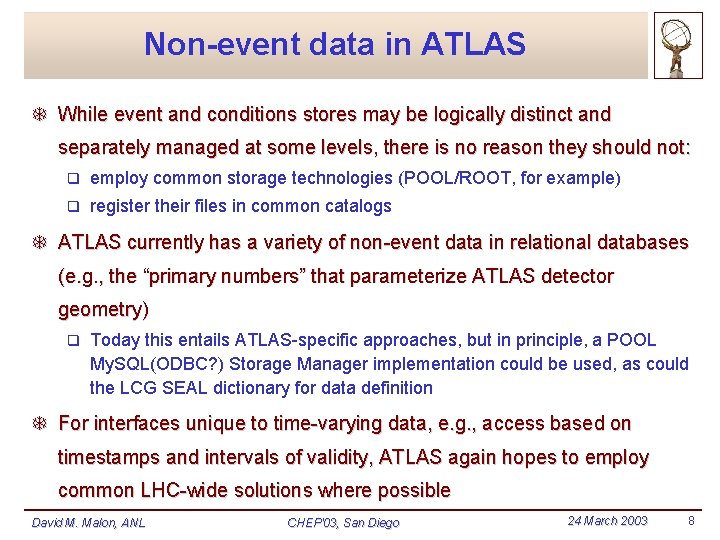 Non-event data in ATLAS

While event and conditions stores may be logically distinct and separately managed at some levels, there is no reason they should not:

employ common storage technologies (POOL/ROOT, for example)

register their files in common catalogs

ATLAS currently has a variety of non-event data in relational databases (e.g., the “primary numbers” that parameterize ATLAS detector geometry)

Today this entails ATLAS-specific approaches, but in principle, a POOL MySQL(ODBC?) Storage Manager implementation could be used, as could the LCG SEAL dictionary for data definition

For interfaces unique to time-varying data, e.g., access based on timestamps and intervals of validity, ATLAS again hopes to employ common LHC-wide solutions where possible

David M. Malon, ANL CHEP'03, San Diego 24 March 2003 8